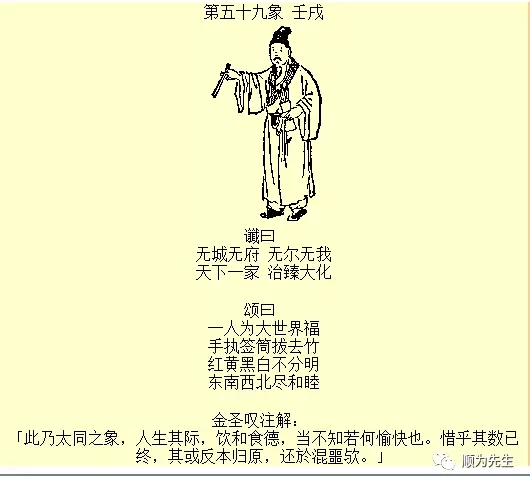 第五十九象 壬戌

谶曰
无城无府 无尔无我
天下一家 治臻大化

颂曰
一人为大世界福
手执签筒拔去竹
红黄黑白不分明
东南西北尽和睦

金圣叹注解：
「此乃太同之象，人生其际，饮和食德，当不知若何愉快也。惜乎其数已终，其或反本归原，还於混噩欤。」

顺为先生